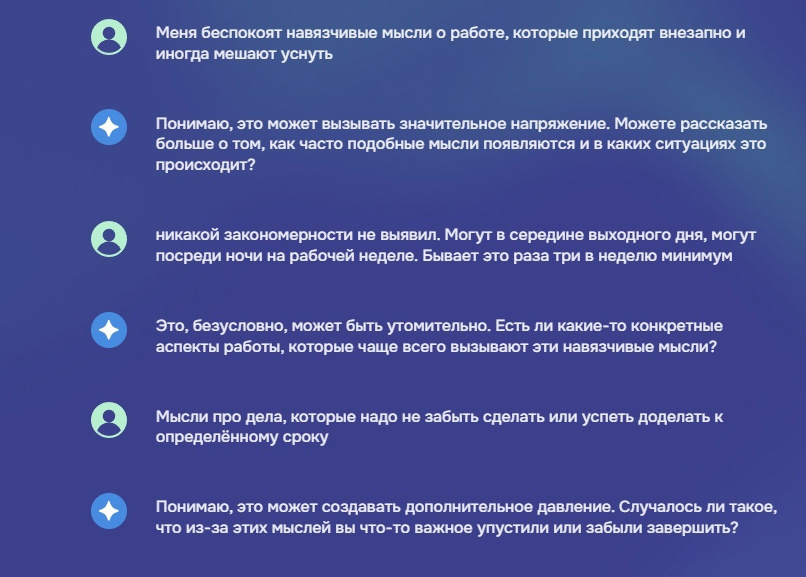 Меня беспокоят навязчивые мысли о работе, которые приходят внезапно и иногда мешают уснуть

Понимаю, это может вызывать значительное напряжение. Можете рассказать больше о том, как часто подобные мысли появляются и в каких ситуациях это происходит?

никакой закономерности не выявил. Могут в середине выходного дня, могут посреди ночи на рабочей неделе. Бывает это раза три в неделю минимум

Это, безусловно, может быть утомительно. Есть ли какие-то конкретные аспекты работы, которые чаще всего вызывают эти навязчивые мысли?

Мысли про дела, которые надо не забыть сделать или успеть доделать к определённому сроку

Понимаю, это может создавать дополнительное давление. Случалось ли такое, что из-за этих мыслей вы что-то важное упустили или забыли завершить?